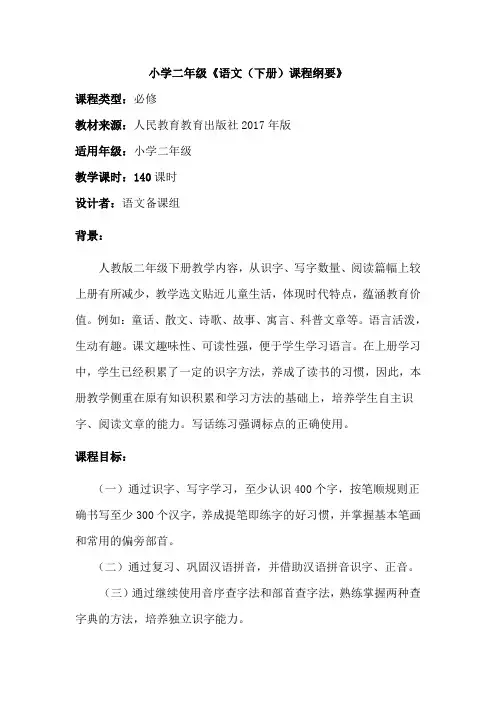 小学二年级《语文（下册）课程纲要》

课程类型：必修

教材来源：人民教育教育出版社 2017 年版

适用年级：小学二年级

教学课时：140 课时

设计者：语文备课组

背景：

人教版二年级下册教学内容，从识字、写字数量、阅读篇幅上较上册有所减少，教学选文贴近儿童生活，体现时代特点，蕴涵教育价值。例如：童话、散文、诗歌、故事、寓言、科普文章等。语言活泼，生动有趣。课文趣味性、可读性强，便于学生学习语言。在上册学习中，学生已经积累了一定的识字方法，养成了读书的习惯，因此，本册教学侧重在原有知识积累和学习方法的基础上，培养学生自主识字、阅读文章的能力。写话练习强调标点的正确使用。

课程目标：

（一）通过识字、写字学习，至少认识 400 个字，按笔顺规则正确书写至少 300 个汉字，养成提笔即练字的好习惯，并掌握基本笔画和常用的偏旁部首。

（二）通过复习、巩固汉语拼音，并借助汉语拼音识字、正音。

（三）通过继续使用音序查字法和部首查字法，熟练掌握两种查字典的方法，培养独立识字能力。